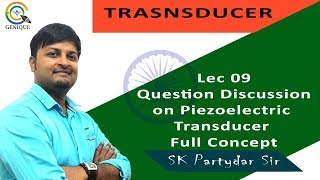 GENIQUE

TRASNSDUCER

Lec 09
Question Discussion on Piezoelectric Transducer Full Concept

SK Partydar Sir